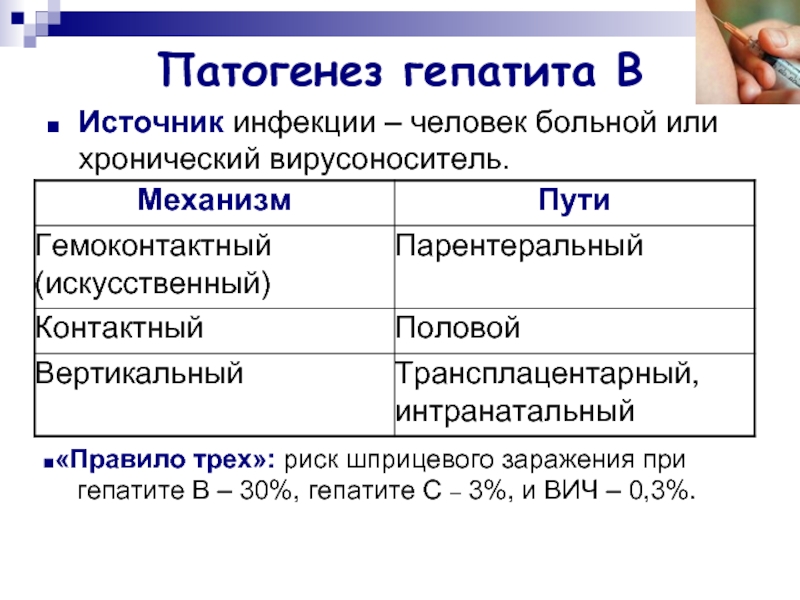 Патогенез гепатита В

Источник инфекции – человек больной или хронический вирусоноситель.

| Механизм | Пути |
|---|---|
| Гемоконтактный (искусственный) | Парентеральный |
| Контактный | Половой |
| Вертикальный | Трансплацентарный, интранатальный |

«Правило трех»: риск шприцевого заражения при гепатите В – 30%, гепатите С – 3%, и ВИЧ – 0,3%.